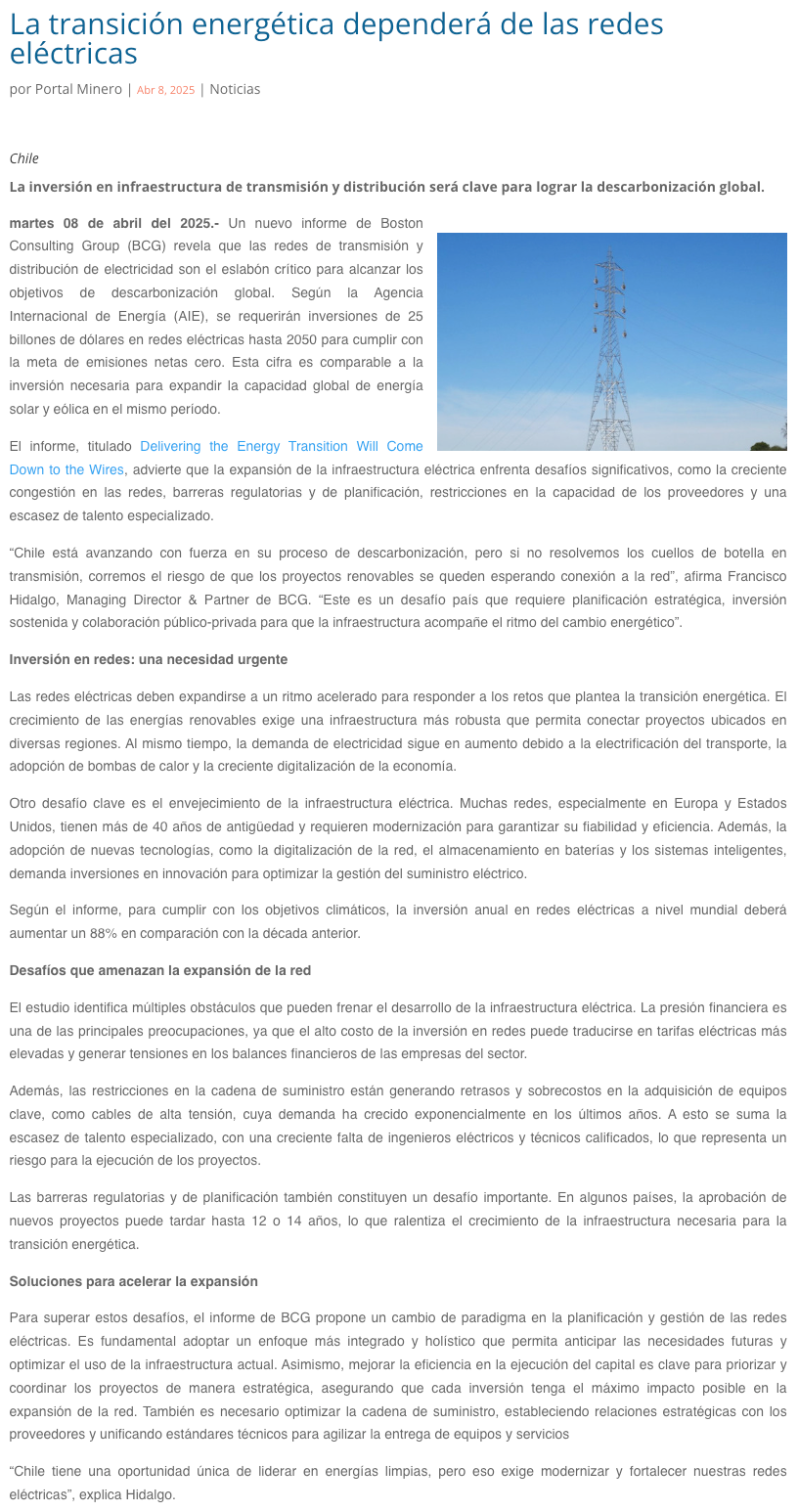 La transición energética dependerá de las redes eléctricas

por Portal Minero | Abr 8, 2025 | Noticias

Chile

La inversión en infraestructura de transmisión y distribución será clave para lograr la descarbonización global.

martes 08 de abril del 2025.- Un nuevo informe de Boston Consulting Group (BCG) revela que las redes de transmisión y distribución de electricidad son el eslabón crítico para alcanzar los objetivos de descarbonización global. Según la Agencia Internacional de Energía (AIE), se requerirán inversiones de 25 billones de dólares en redes eléctricas hasta 2050 para cumplir con la meta de emisiones netas cero. Esta cifra es comparable a la inversión necesaria para expandir la capacidad global de energía solar y eólica en el mismo período.

El informe, titulado Delivering the Energy Transition Will Come Down to the Wires, advierte que la expansión de la infraestructura eléctrica enfrenta desafíos significativos, como la creciente congestión en las redes, barreras regulatorias y de planificación, restricciones en la capacidad de los proveedores y una escasez de talento especializado.

“Chile está avanzando con fuerza en su proceso de descarbonización, pero si no resolvemos los cuellos de botella en transmisión, corremos el riesgo de que los proyectos renovables se queden esperando conexión a la red”, afirma Francisco Hidalgo, Managing Director & Partner de BCG. “Este es un desafío país que requiere planificación estratégica, inversión sostenida y colaboración público-privada para que la infraestructura acompañe el ritmo del cambio energético”.

Inversión en redes: una necesidad urgente

Las redes eléctricas deben expandirse a un ritmo acelerado para responder a los retos que plantea la transición energética. El crecimiento de las energías renovables exige una infraestructura más robusta que permita conectar proyectos ubicados en diversas regiones. Al mismo tiempo, la demanda de electricidad sigue en aumento debido a la electrificación del transporte, la adopción de bombas de calor y la creciente digitalización de la economía.

Otro desafío clave es el envejecimiento de la infraestructura eléctrica. Muchas redes, especialmente en Europa y Estados Unidos, tienen más de 40 años de antigüedad y requieren modernización para garantizar su fiabilidad y eficiencia. Además, la adopción de nuevas tecnologías, como la digitalización de la red, el almacenamiento en baterías y los sistemas inteligentes, demanda inversiones en innovación para optimizar la gestión del suministro eléctrico.

Según el informe, para cumplir con los objetivos climáticos, la inversión anual en redes eléctricas a nivel mundial deberá aumentar un 88% en comparación con la década anterior.

Desafíos que amenazan la expansión de la red

El estudio identifica múltiples obstáculos que pueden frenar el desarrollo de la infraestructura eléctrica. La presión financiera es una de las principales preocupaciones, ya que el alto costo de la inversión en redes puede traducirse en tarifas eléctricas más elevadas y generar tensiones en los balances financieros de las empresas del sector.

Además, las restricciones en la cadena de suministro están generando retrasos y sobrecostos en la adquisición de equipos clave, como cables de alta tensión, cuya demanda ha crecido exponencialmente en los últimos años. A esto se suma la escasez de talento especializado, con una creciente falta de ingenieros eléctricos y técnicos calificados, lo que representa un riesgo para la ejecución de los proyectos.

Las barreras regulatorias y de planificación también constituyen un desafío importante. En algunos países, la aprobación de nuevos proyectos puede tardar hasta 12 o 14 años, lo que ralentiza el crecimiento de la infraestructura necesaria para la transición energética.

Soluciones para acelerar la expansión

Para superar estos desafíos, el informe de BCG propone un cambio de paradigma en la planificación y gestión de las redes eléctricas. Es fundamental adoptar un enfoque más integrado y holístico que permita anticipar las necesidades futuras y optimizar el uso de la infraestructura actual. Asimismo, mejorar la eficiencia en la ejecución del capital es clave para priorizar y coordinar los proyectos de manera estratégica, asegurando que cada inversión tenga el máximo impacto posible en la expansión de la red. También es necesario optimizar la cadena de suministro, estableciendo relaciones estratégicas con los proveedores y unificando estándares técnicos para agilizar la entrega de equipos y servicios

“Chile tiene una oportunidad única de liderar en energías limpias, pero eso exige modernizar y fortalecer nuestras redes eléctricas”, explica Hidalgo.